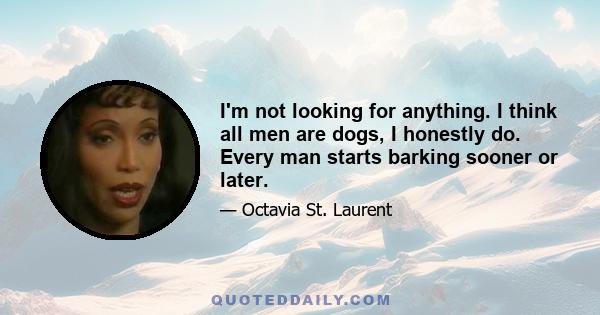 I'm not looking for anything. I think all men are dogs, I honestly do. Every man starts barking sooner or later.

— Octavia St. Laurent

QUOTEDDAILY.COM